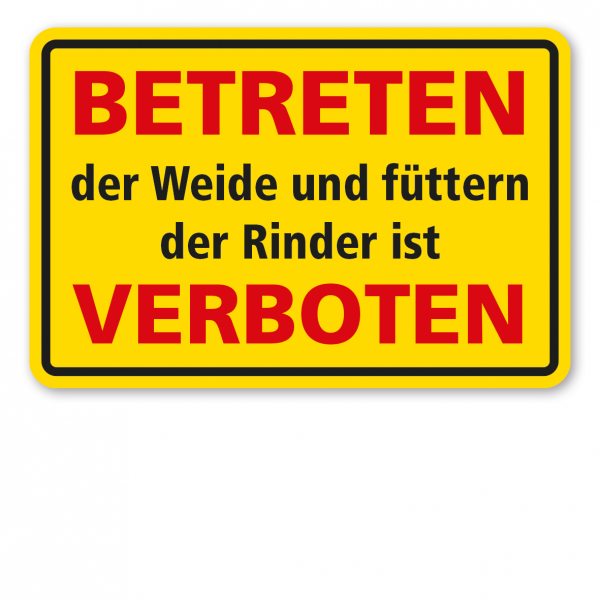 BETRETEN
der Weide und füttern der Rinder ist
VERBOTEN